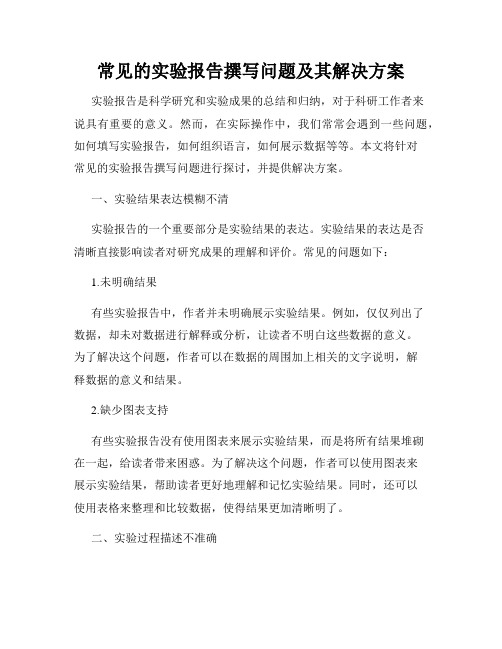 常见的实验报告撰写问题及其解决方案

实验报告是科学研究和实验成果的总结和归纳，对于科研工作者来说具有重要的意义。然而，在实际操作中，我们常常会遇到一些问题，如何填写实验报告，如何组织语言，如何展示数据等等。本文将针对常见的实验报告撰写问题进行探讨，并提供解决方案。

一、实验结果表达模糊不清

实验报告的一个重要部分是实验结果的表达。实验结果的表达是否清晰直接影响读者对研究成果的理解和评价。常见的问题如下：

1.未明确结果

有些实验报告中，作者并未明确展示实验结果。例如，仅仅列出了数据，却未对数据进行解释或分析，让读者不明白这些数据的意义。为了解决这个问题，作者可以在数据的周围加上相关的文字说明，解释数据的意义和结果。

2.缺少图表支持

有些实验报告没有使用图表来展示实验结果，而是将所有结果堆砌在一起，给读者带来困惑。为了解决这个问题，作者可以使用图表来展示实验结果，帮助读者更好地理解和记忆实验结果。同时，还可以使用表格来整理和比较数据，使得结果更加清晰明了。

二、实验过程描述不准确